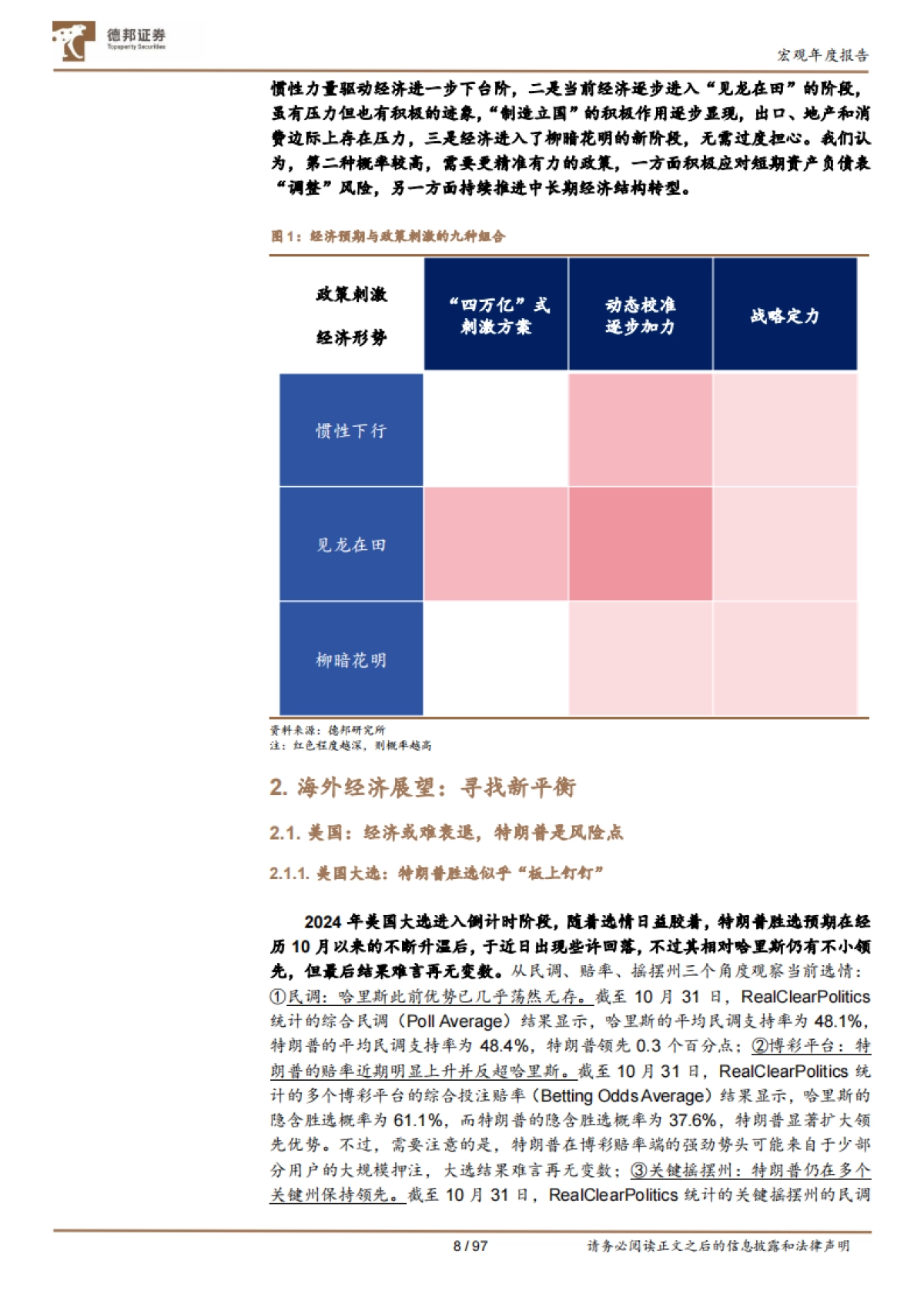 德邦证券
Topsperity Securities

宏观年度报告

惯性力量驱动经济进一步下台阶，二是当前经济逐步进入“见龙在田”的阶段，虽有压力但也有积极的迹象，“制造立国”的积极作用逐步显现，出口、地产和消费边际上存在压力，三是经济进入了柳暗花明的新阶段，无需过度担心。我们认为，第二种概率较高，需要更精准有力的政策，一方面积极应对短期资产负债表“调整”风险，另一方面持续推进中长期经济结构转型。

图 1：经济预期与政策刺激的九种组合

| 政策刺激 经济形势 | “四万亿”式刺激方案 | 动态校准逐步加力 | 战略定力 |
|---|---|---|---|
| 惯性下行 | | | |
| 见龙在田 | | | |
| 柳暗花明 | | | |

资料来源：德邦研究所
注：红色程度越深，则概率越高

2. 海外经济展望：寻找新平衡

2.1. 美国：经济或难衰退，特朗普是风险点

2.1.1. 美国大选：特朗普胜选似乎“板上钉钉”

2024 年美国大选进入倒计时阶段，随着选情日益胶着，特朗普胜选预期在经历 10 月以来的不断升温后，于近日出现些许回落，不过其相对哈里斯仍有不小领先，但最后结果难言再无变数。从民调、赔率、摇摆州三个角度观察当前选情：①民调：哈里斯此前优势已几乎荡然无存。截至 10 月 31 日，RealClearPolitics 统计的综合民调（Poll Average）结果显示，哈里斯的平均民调支持率为 48.1%，特朗普的平均民调支持率为 48.4%，特朗普领先 0.3 个百分点；②博彩平台：特朗普的赔率近期明显上升并反超哈里斯。截至 10 月 31 日，RealClearPolitics 统计的多个博彩平台的综合投注赔率（Betting Odds Average）结果显示，哈里斯的隐含胜选概率为 61.1%，而特朗普的隐含胜选概率为 37.6%，特朗普显著扩大领先优势。不过，需要注意的是，特朗普在博彩赔率端的强劲势头可能来自于少部分用户的大规模押注，大选结果难言再无变数；③关键摇摆州：特朗普仍在多个关键州保持领先。截至 10 月 31 日，RealClearPolitics 统计的关键摇摆州的民调

8 / 97

请务必阅读正文之后的信息披露和法律声明